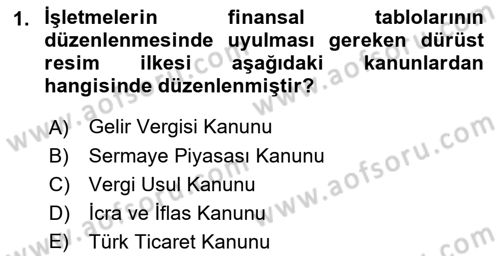 1. İşletmelerin finansal tablolarının düzenlenmesinde uyulması gereken dürüst resim ilkesi aşağıdaki kanunlardan hangisinde düzenlenmiştir?

A) Gelir Vergisi Kanunu
B) Sermaye Piyasası Kanunu
C) Vergi Usul Kanunu
D) İcra ve İflas Kanunu
E) Türk Ticaret Kanunu

www.aofsoru.com